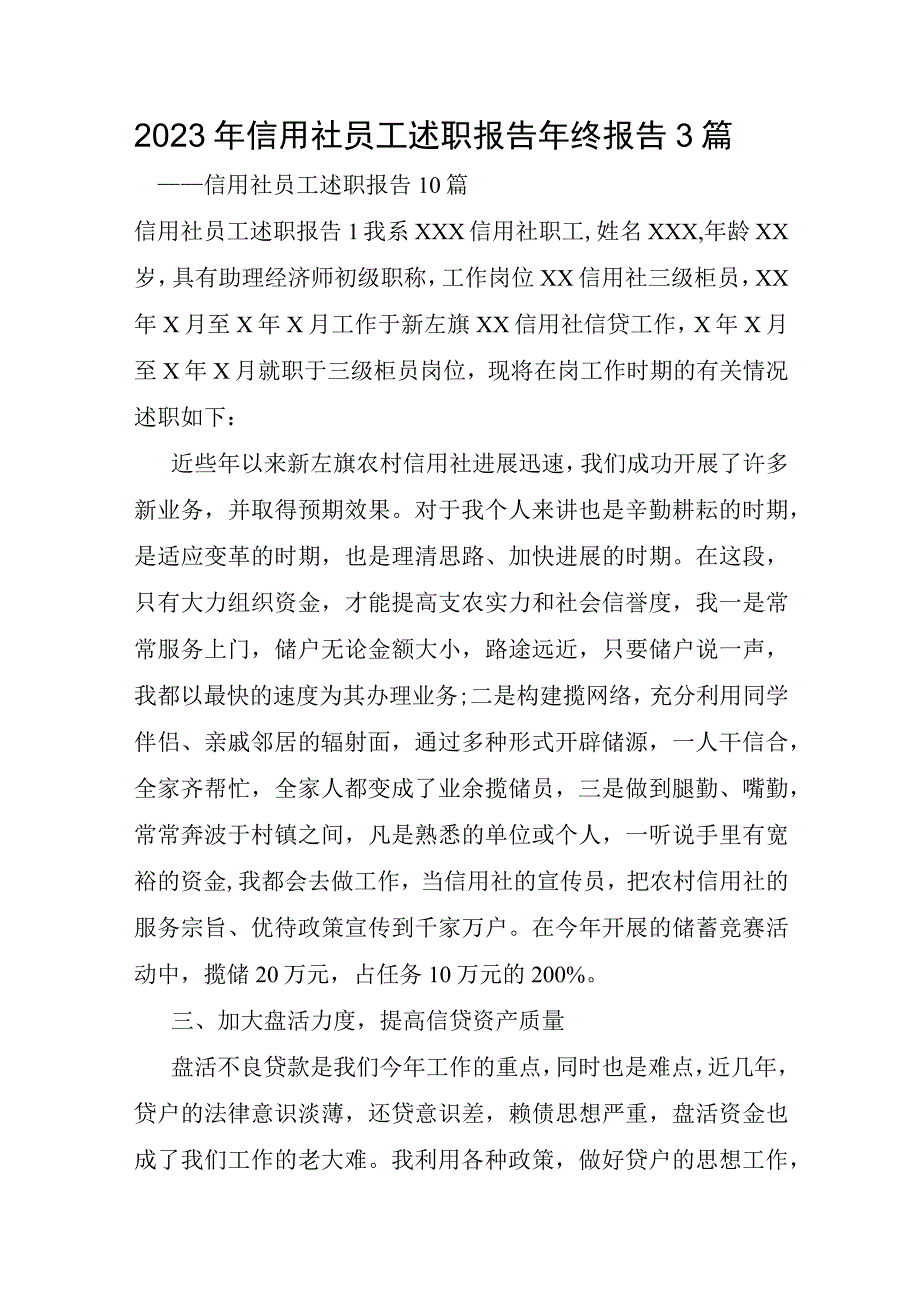 2023年信用社员工述职报告年终报告3篇

——信用社员工述职报告10篇

信用社员工述职报告1我系XXX信用社职工,姓名XXX,年龄XX岁，具有助理经济师初级职称，工作岗位XX信用社三级柜员，XX年X月至X年X月工作于新左旗XX信用社信贷工作，X年X月至X年X月就职于三级柜员岗位，现将在岗工作时期的有关情况述职如下：

近些年以来新左旗农村信用社进展迅速，我们成功开展了许多新业务，并取得预期效果。对于我个人来讲也是辛勤耕耘的时期，是适应变革的时期，也是理清思路、加快进展的时期。在这段，只有大力组织资金，才能提高支农实力和社会信誉度，我一是常常服务上门，储户无论金额大小，路途远近，只要储户说一声，我都以最快的速度为其办理业务;二是构建揽网络，充分利用同学伴侣、亲戚邻居的辐射面，通过多种形式开辟储源，一人干信合，全家齐帮忙，全家人都变成了业余揽储员，三是做到腿勤、嘴勤，常常奔波于村镇之间，凡是熟悉的单位或个人，一听说手里有宽裕的资金,我都会去做工作，当信用社的宣传员，把农村信用社的服务宗旨、优待政策宣传到千家万户。在今年开展的储蓄竞赛活动中，揽储20万元，占任务10万元的200%。

三、加大盘活力度，提高信贷资产质量

盘活不良贷款是我们今年工作的重点，同时也是难点，近几年，贷户的法律意识淡薄，还贷意识差，赖债思想严重，盘活资金也成了我们工作的老大难。我利用各种政策，做好贷户的思想工作，